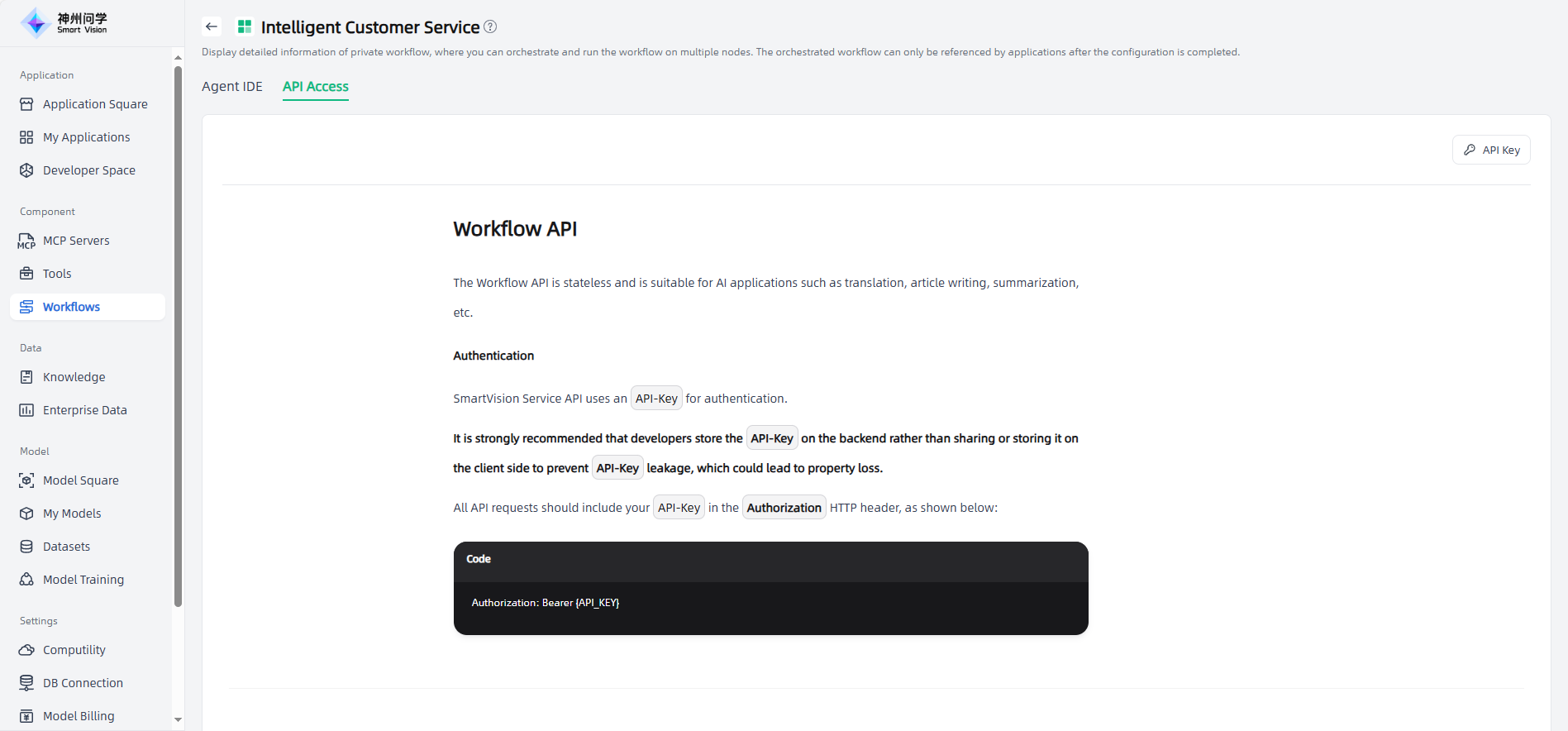 神州问学
Smart Vision

Application
Application Square
My Applications
Developer Space

Component
MCP Servers
Tools
Workflows

Data
Knowledge
Enterprise Data

Model
Model Square
My Models
Datasets
Model Training

Settings
Computility
DB Connection
Model Billing

Intelligent Customer Service

Display detailed information of private workflow, where you can orchestrate and run the workflow on multiple nodes. The orchestrated workflow can only be referenced by applications after the configuration is completed.

Agent IDE
API Access

API Key

Workflow API

The Workflow API is stateless and is suitable for AI applications such as translation, article writing, summarization, etc.

Authentication

SmartVision Service API uses an API-Key for authentication.

It is strongly recommended that developers store the API-Key on the backend rather than sharing or storing it on the client side to prevent API-Key leakage, which could lead to property loss.

All API requests should include your API-Key in the Authorization HTTP header, as shown below:

Code

Authorization: Bearer {API_KEY}